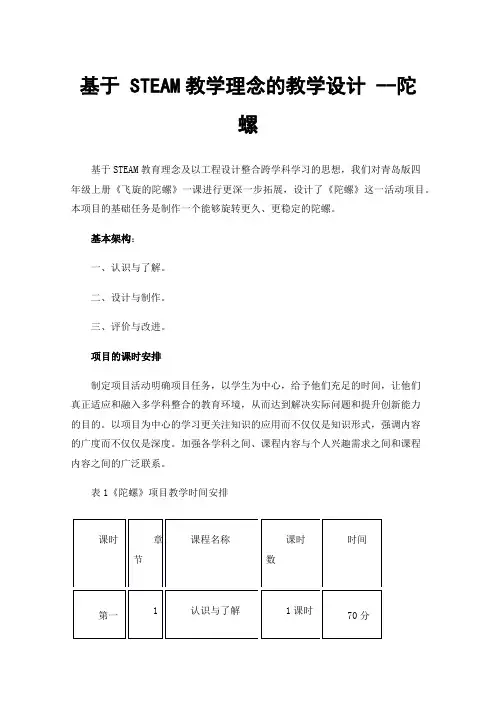 基于 STEAM 教学理念的教学设计 --陀螺

基于 STEAM 教育理念及以工程设计整合跨学科学习的思想，我们对青岛版四年级上册《飞旋的陀螺》一课进行更深一步拓展，设计了《陀螺》这一活动项目。本项目的基础任务是制作一个能够旋转更久、更稳定的陀螺。

基本架构：

一、认识与了解。

二、设计与制作。

三、评价与改进。

项目的课时安排

制定项目活动明确项目任务，以学生为中心，给予他们充足的时间，让他们真正适应和融入多学科整合的教育环境，从而达到解决实际问题和提升创新能力的目的。以项目为中心的学习更关注知识的应用而不仅仅是知识形式，强调内容的广度而不仅仅是深度。加强各学科之间、课程内容与个人兴趣需求之间和课程内容之间的广泛联系。

表 1《陀螺》项目教学时间安排

| 课时 | 章节 | 课程名称 | 课时数 | 时间 |
|---|---|---|---|---|
| 第一 | 1 | 认识与了解 | 1 课时 | 70 分 |